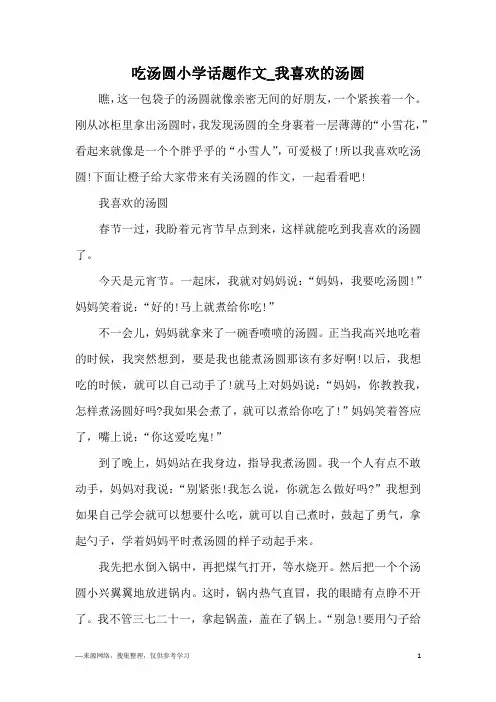 吃汤圆小学话题作文_我喜欢的汤圆

瞧，这一包袋子的汤圆就像亲密无间的好朋友，一个紧挨着一个。刚从冰柜里拿出汤圆时，我发现汤圆的全身裹着一层薄薄的“小雪花，”看起来就像是一个个胖乎乎的“小雪人”，可爱极了!所以我喜欢吃汤圆!下面让橙子给大家带来有关汤圆的作文，一起看看吧!

我喜欢的汤圆

春节一过，我盼着元宵节早点到来，这样就能吃到我喜欢的汤圆了。

今天是元宵节。一起床，我就对妈妈说：“妈妈，我要吃汤圆!”妈妈笑着说：“好的!马上就煮给你吃!”

不一会儿，妈妈就拿来了一碗香喷喷的汤圆。正当我高兴地吃着的时候，我突然想到，要是我也能煮汤圆那该有多好啊!以后，我想吃的时候，就可以自己动手了!就马上对妈妈说：“妈妈，你教教我，怎样煮汤圆好吗?我如果会煮了，就可以煮给你吃了!”妈妈笑着答应了，嘴上说：“你这爱吃鬼!”

到了晚上，妈妈站在我身边，指导我煮汤圆。我一个人有点不敢动手，妈妈对我说：“别紧张!我怎么说，你就怎么做好吗?”我想到如果自己学会就可以想要什么吃，就可以自己煮时，鼓起了勇气，拿起勺子，学着妈妈平时煮汤圆的样子动起手来。

我先把水倒入锅中，再把煤气打开，等水烧开。然后把一个个汤圆小兴翼翼地放进锅内。这时，锅内热气直冒，我的眼睛有点睁不开了。我不管三七二十一，拿起锅盖，盖在了锅上。“别急!要用勺子给

—来源网络，搜集整理，仅供参考学习　1